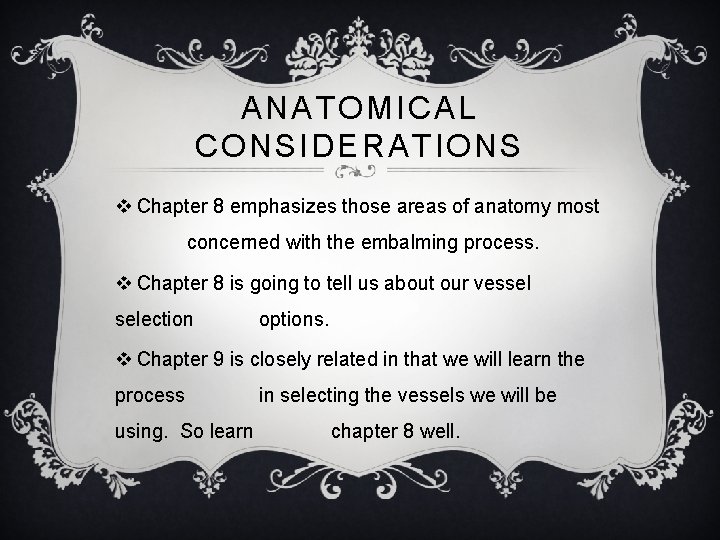 ANATOMICAL CONSIDERATIONS

❖ Chapter 8 emphasizes those areas of anatomy most concerned with the embalming process.

❖ Chapter 8 is going to tell us about our vessel selection options.

❖ Chapter 9 is closely related in that we will learn the process in selecting the vessels we will be using. So learn chapter 8 well.